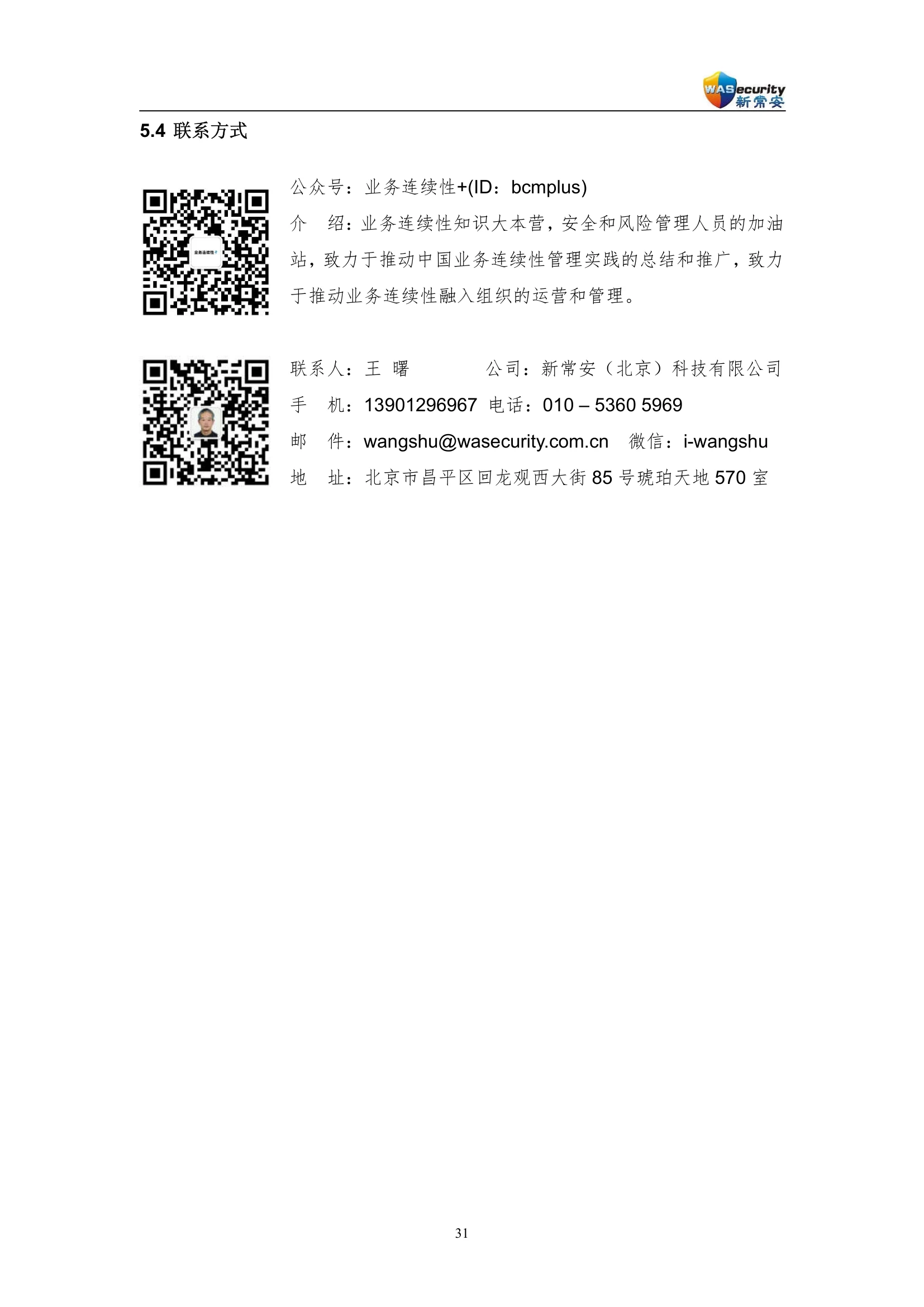 WASecurity
新常安

5.4 联系方式

业务连续性+

公众号：业务连续性+(ID：bcmplus)
介 绍：业务连续性知识大本营，安全和风险管理人员的加油站，致力于推动中国业务连续性管理实践的总结和推广，致力于推动业务连续性融入组织的运营和管理。

联系人：王 曙 公司：新常安（北京）科技有限公司
手 机：13901296967 电话：010 – 5360 5969
邮 件：wangshu@wasecurity.com.cn 微信：i-wangshu
地 址：北京市昌平区回龙观西大街 85 号琥珀天地 570 室

31